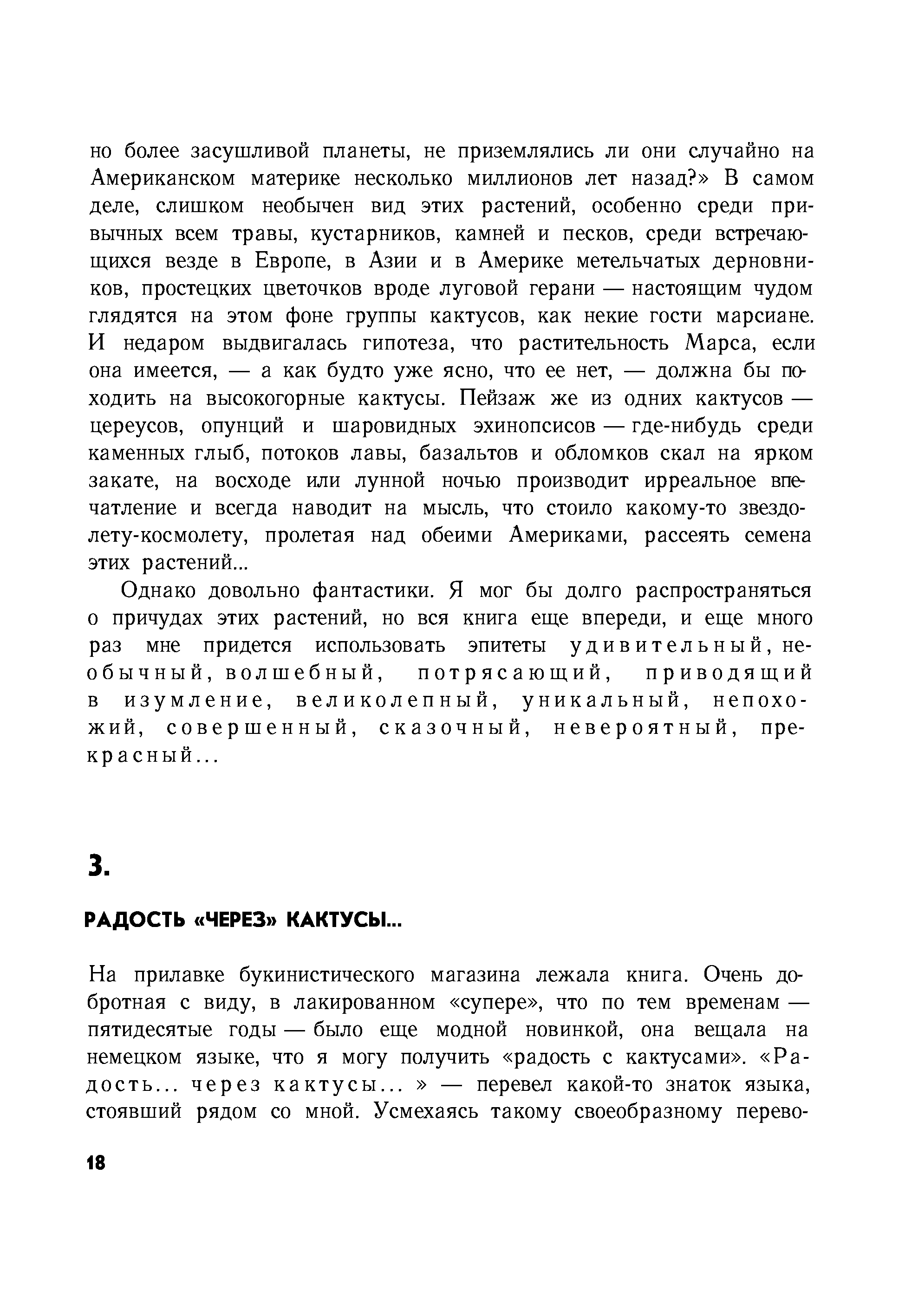 но более засушливой планеты, не приземлялись ли они случайно на Американском материке несколько миллионов лет назад?» В самом деле, слишком необычен вид этих растений, особенно среди привычных всем травы, кустарников, камней и песков, среди встречающихся везде в Европе, в Азии и в Америке метельчатых дерновников, простецких цветочков вроде луговой герани — настоящим чудом глядятся на этом фоне группы кактусов, как некие гости марсиане. И недаром выдвигалась гипотеза, что растительность Марса, если она имеется, — а как будто уже ясно, что ее нет, — должна бы походить на высокогорные кактусы. Пейзаж же из одних кактусов — цереусов, опунций и шаровидных эхинопсисов — где-нибудь среди каменных глыб, потоков лавы, базальтов и обломков скал на ярком закате, на восходе или лунной ночью производит ирреальное впечатление и всегда наводит на мысль, что стоило какому-то звездолету-космолету, пролетая над обеими Америками, рассеять семена этих растений...

Однако довольно фантастики. Я мог бы долго распространяться о причудах этих растений, но вся книга еще впереди, и еще много раз мне придется использовать эпитеты удивительный, необычный, волшебный, потрясающий, приводящий в изумление, великолепный, уникальный, непохожий, совершенный, сказочный, невероятный, прекрасный...

3.

РАДОСТЬ «ЧЕРЕЗ» КАКТУСЫ...

На прилавке букинистического магазина лежала книга. Очень добротная с виду, в лакированном «супере», что по тем временам — пятидесятые годы — было еще модной новинкой, она вещала на немецком языке, что я могу получить «радость с кактусами». «Радость... через кактусы... » — перевел какой-то знаток языка, стоявший рядом со мной. Усмехаясь такому своеобразному перево-

18